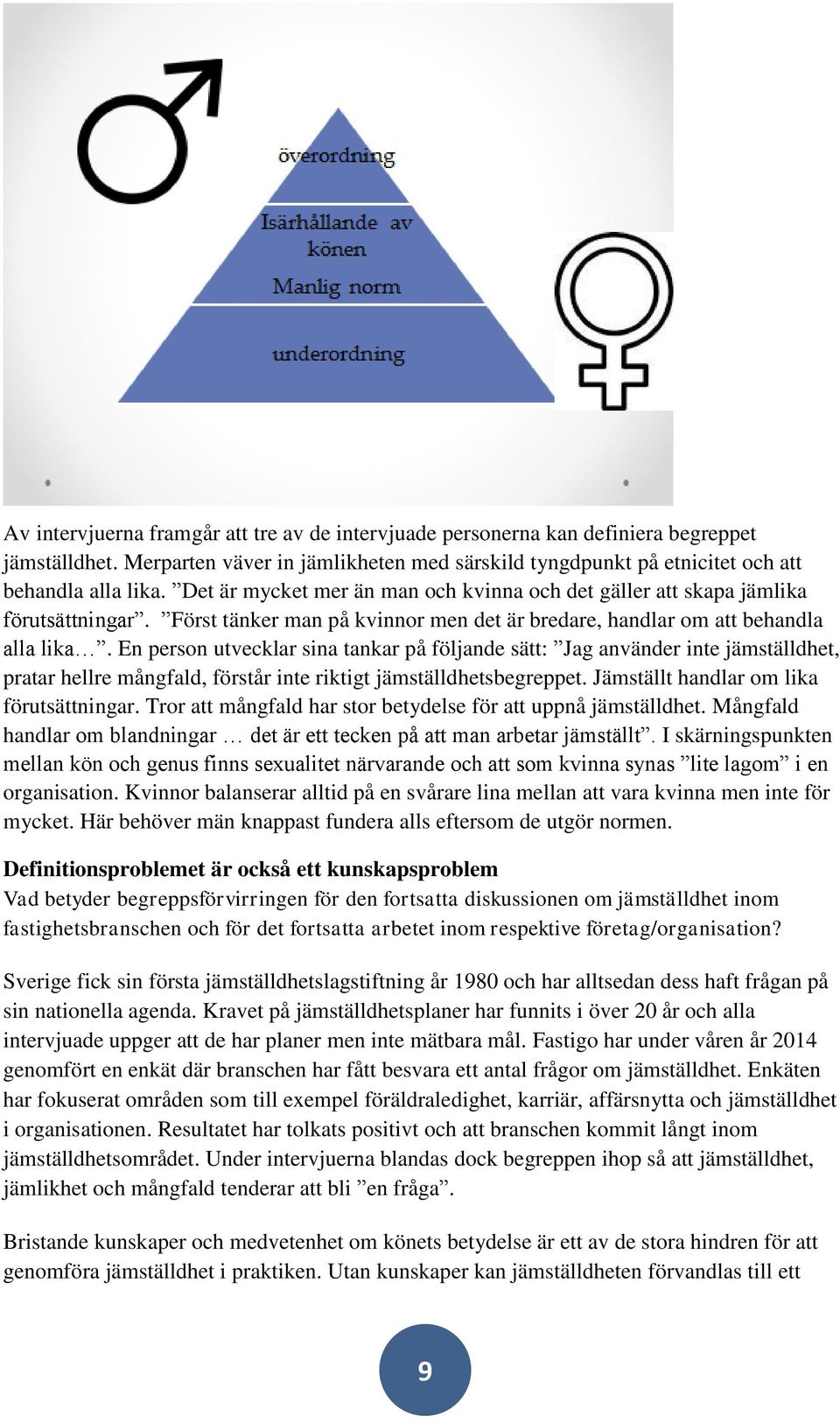 överordning

Isärhållande av könen

Manlig norm

underordning

Av intervjuerna framgår att tre av de intervjuade personerna kan definiera begreppet jämställdhet. Merparten väver in jämlikheten med särskild tyngdpunkt på etnicitet och att behandla alla lika. ”Det är mycket mer än man och kvinna och det gäller att skapa jämlika förutsättningar”. ”Först tänker man på kvinnor men det är bredare, handlar om att behandla alla lika…”. En person utvecklar sina tankar på följande sätt: ”Jag använder inte jämställdhet, pratar hellre mångfald, förstår inte riktigt jämställdhetsbegreppet. Jämställt handlar om lika förutsättningar. Tror att mångfald har stor betydelse för att uppnå jämställdhet. Mångfald handlar om blandningar … det är ett tecken på att man arbetar jämställt”. I skärningspunkten mellan kön och genus finns sexualitet närvarande och att som kvinna synas ”lite lagom” i en organisation. Kvinnor balanserar alltid på en svårare lina mellan att vara kvinna men inte för mycket. Här behöver män knappast fundera alls eftersom de utgör normen.

Definitionsproblemet är också ett kunskapsproblem
Vad betyder begreppsförvirringen för den fortsatta diskussionen om jämställdhet inom fastighetsbranschen och för det fortsatta arbetet inom respektive företag/organisation?

Sverige fick sin första jämställdhetslagstiftning år 1980 och har alltsedan dess haft frågan på sin nationella agenda. Kravet på jämställdhetsplaner har funnits i över 20 år och alla intervjuade uppger att de har planer men inte mätbara mål. Fastigo har under våren år 2014 genomfört en enkät där branschen har fått besvara ett antal frågor om jämställdhet. Enkäten har fokuserat områden som till exempel föräldraledighet, karriär, affärsnytta och jämställdhet i organisationen. Resultatet har tolkats positivt och att branschen kommit långt inom jämställdhetsområdet. Under intervjuerna blandas dock begreppen ihop så att jämställdhet, jämlikhet och mångfald tenderar att bli ”en fråga”.

Bristande kunskaper och medvetenhet om könets betydelse är ett av de stora hindren för att genomföra jämställdhet i praktiken. Utan kunskaper kan jämställdheten förvandlas till ett

9